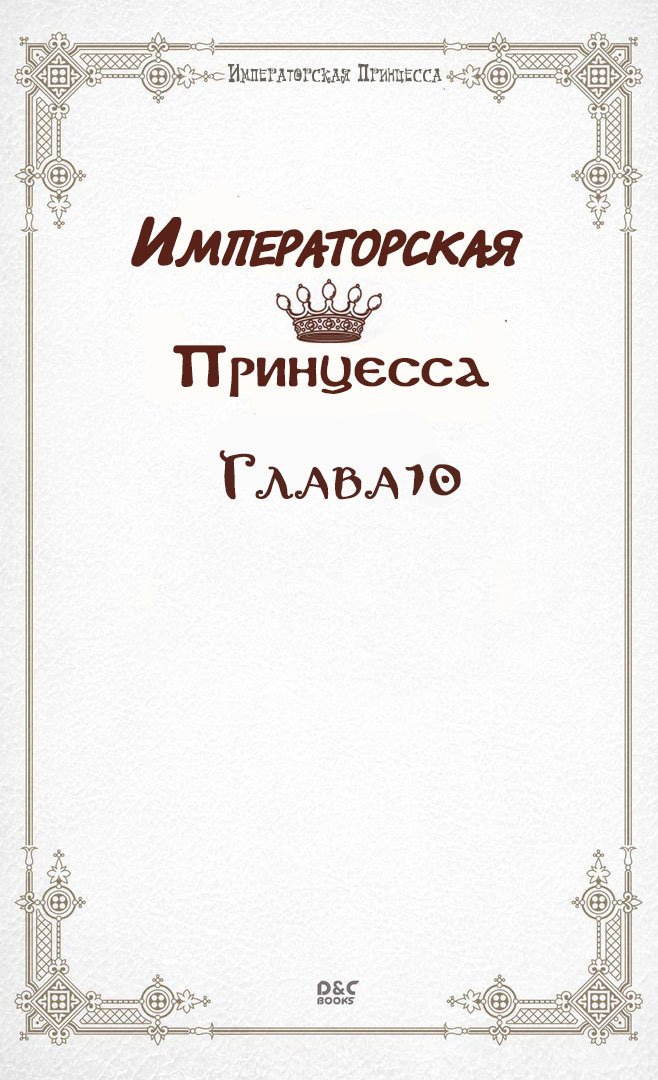 Императорская Принцесса

Императорская

Принцесса

Глава 10

D&C BOOKS